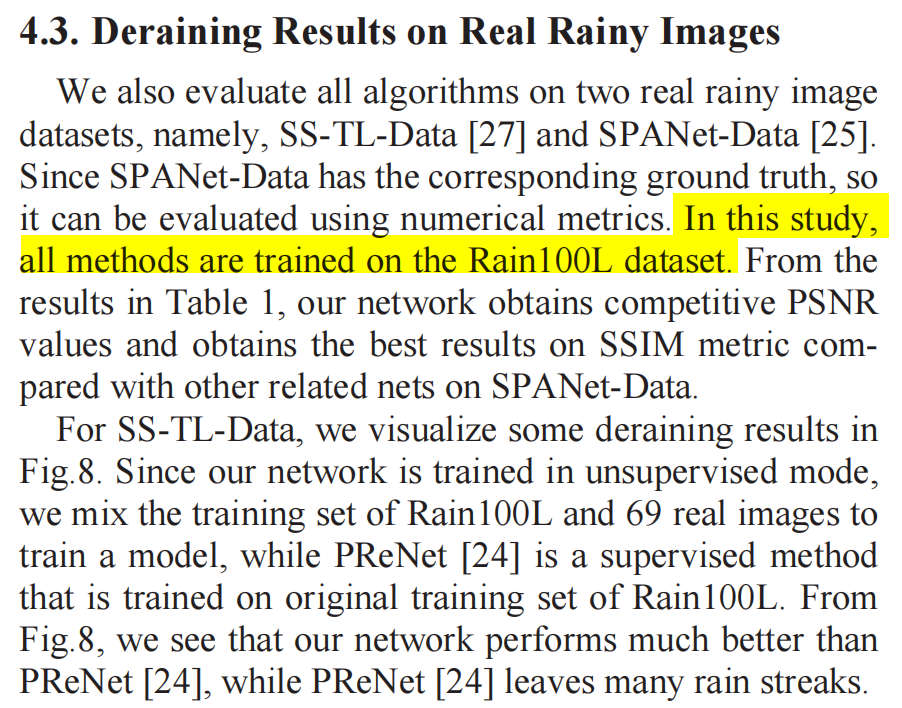 4.3. Deraining Results on Real Rainy Images

We also evaluate all algorithms on two real rainy image datasets, namely, SS-TL-Data [27] and SPANet-Data [25]. Since SPANet-Data has the corresponding ground truth, so it can be evaluated using numerical metrics. In this study, all methods are trained on the Rain100L dataset. From the results in Table 1, our network obtains competitive PSNR values and obtains the best results on SSIM metric compared with other related nets on SPANet-Data.

For SS-TL-Data, we visualize some deraining results in Fig.8. Since our network is trained in unsupervised mode, we mix the training set of Rain100L and 69 real images to train a model, while PReNet [24] is a supervised method that is trained on original training set of Rain100L. From Fig.8, we see that our network performs much better than PReNet [24], while PReNet [24] leaves many rain streaks.